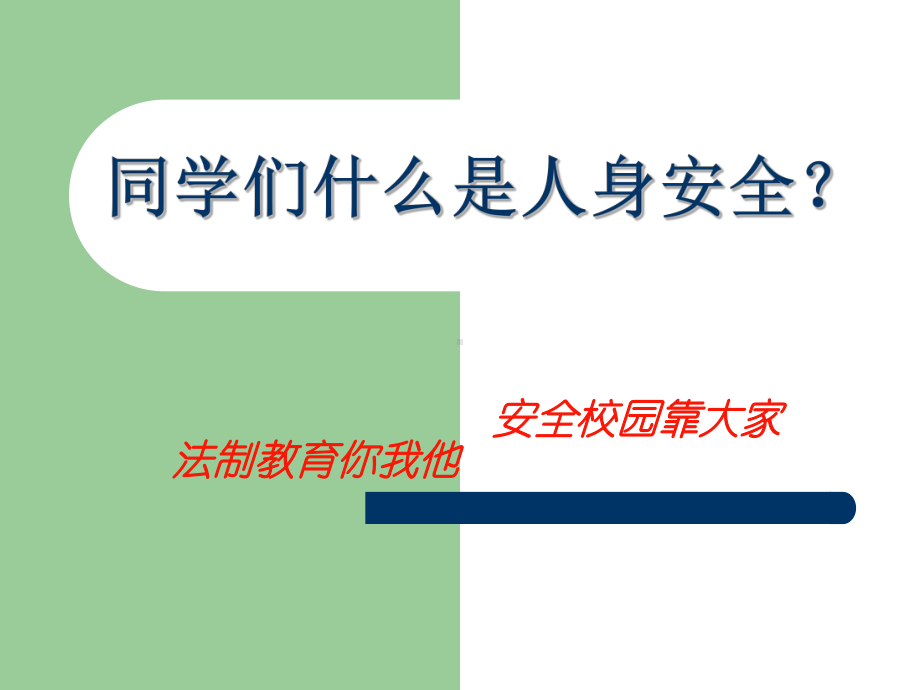 同学们什么是人身安全？

安全校园靠大家

法制教育你我他